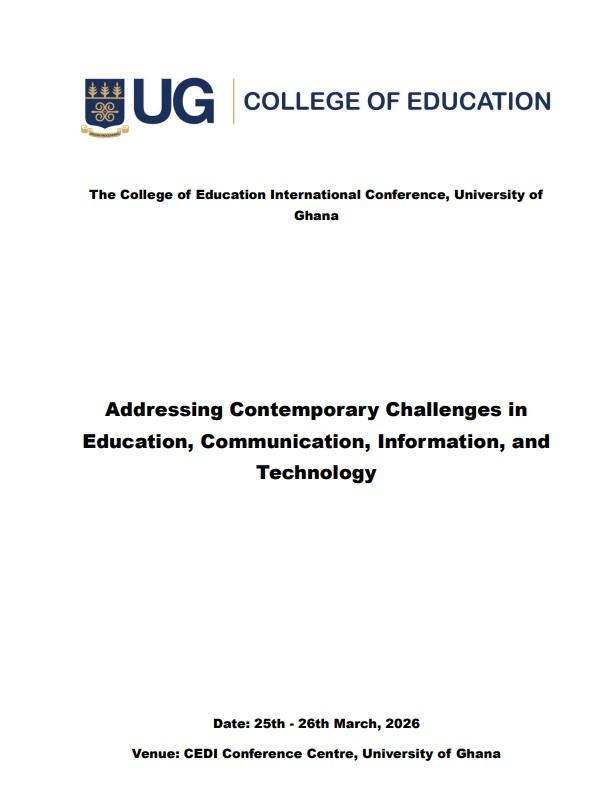 UG COLLEGE OF EDUCATION

The College of Education International Conference, University of Ghana

Addressing Contemporary Challenges in Education, Communication, Information, and Technology

Date: 25th - 26th March, 2026

Venue: CEDI Conference Centre, University of Ghana